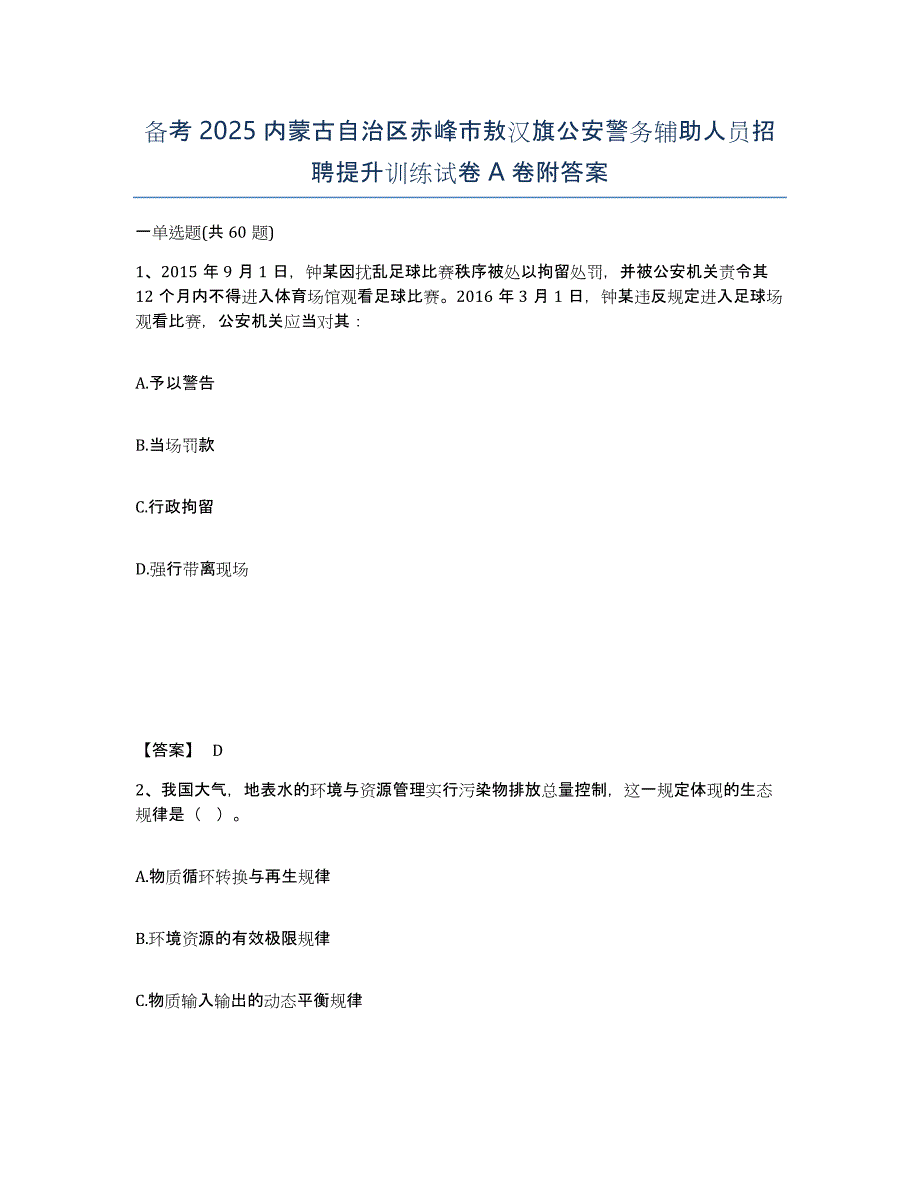 备考 2025 内蒙古自治区赤峰市敖汉旗公安警务辅助人员招聘提升训练试卷 A 卷附答案

一单选题(共 60 题)

1、2015 年 9 月 1 日，钟某因扰乱足球比赛秩序被处以拘留处罚，并被公安机关责令其 12 个月内不得进入体育场馆观看足球比赛。2016 年 3 月 1 日，钟某违反规定进入足球场观看比赛，公安机关应当对其：

A.予以警告

B.当场罚款

C.行政拘留

D.强行带离现场

【答案】 D

2、我国大气，地表水的环境与资源管理实行污染物排放总量控制，这一规定体现的生态规律是（ ）。

A.物质循环转换与再生规律

B.环境资源的有效极限规律

C.物质输入输出的动态平衡规律